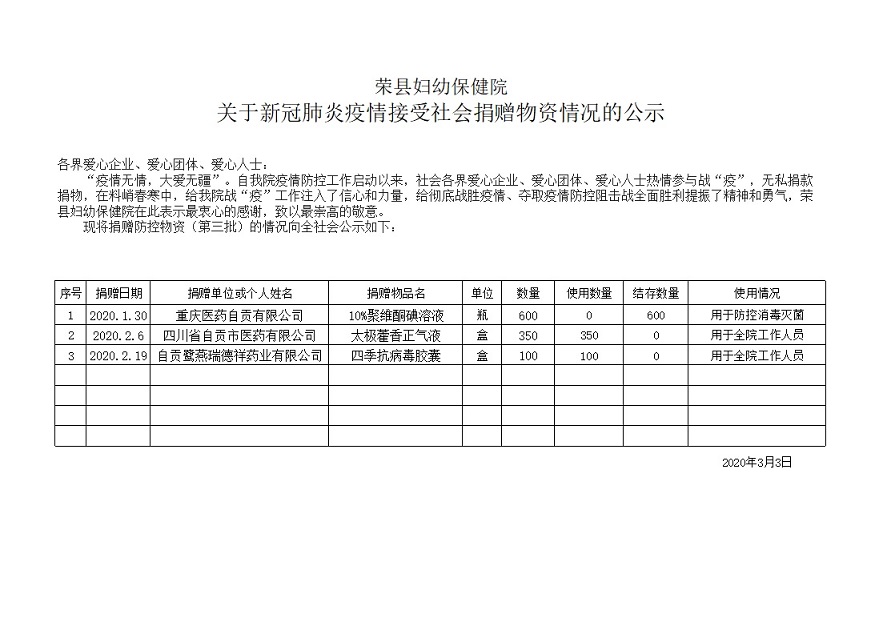 荣县妇幼保健院
关于新冠肺炎疫情接受社会捐赠物资情况的公示

各界爱心企业、爱心团体、爱心人士：

“疫情无情，大爱无疆”。自我院疫情防控工作启动以来，社会各界爱心企业、爱心团体、爱心人士热情参与战“疫”，无私捐款捐物，在料峭春寒中，给我院战“疫”工作注入了信心和力量，给彻底战胜疫情、夺取疫情防控阻击战全面胜利提振了精神和勇气，荣县妇幼保健院在此表示最衷心的感谢，致以最崇高的敬意。

现将捐赠防控物资（第三批）的情况向全社会公示如下：

| 序号 | 捐赠日期 | 捐赠单位或个人姓名 | 捐赠物品名 | 单位 | 数量 | 使用数量 | 结存数量 | 使用情况 |
|---|---|---|---|---|---|---|---|---|
| 1 | 2020.1.30 | 重庆医药自贡有限公司 | 10%聚维酮碘溶液 | 瓶 | 600 | 0 | 600 | 用于防控消毒灭菌 |
| 2 | 2020.2.6 | 四川省自贡市医药有限公司 | 太极藿香正气液 | 盒 | 350 | 350 | 0 | 用于全院工作人员 |
| 3 | 2020.2.19 | 自贡鹭燕瑞德祥药业有限公司 | 四季抗病毒胶囊 | 盒 | 100 | 100 | 0 | 用于全院工作人员 |
| | | | | | | | | |
| | | | | | | | | |
| | | | | | | | | |
| | | | | | | | | |

2020年3月3日